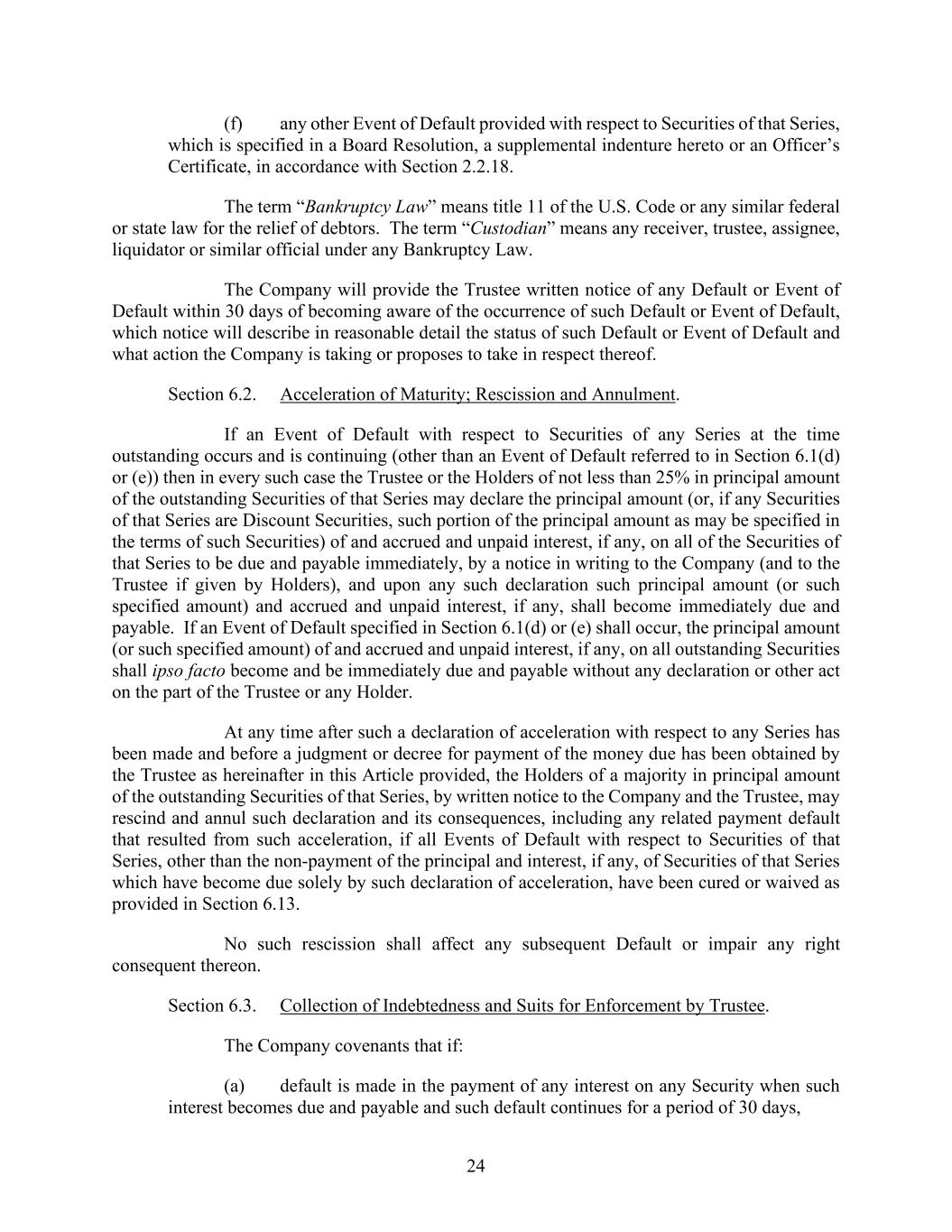 (f) any other Event of Default provided with respect to Securities of that Series, which is specified in a Board Resolution, a supplemental indenture hereto or an Officer’s Certificate, in accordance with Section 2.2.18.

The term “Bankruptcy Law” means title 11 of the U.S. Code or any similar federal or state law for the relief of debtors. The term “Custodian” means any receiver, trustee, assignee, liquidator or similar official under any Bankruptcy Law.

The Company will provide the Trustee written notice of any Default or Event of Default within 30 days of becoming aware of the occurrence of such Default or Event of Default, which notice will describe in reasonable detail the status of such Default or Event of Default and what action the Company is taking or proposes to take in respect thereof.

Section 6.2. Acceleration of Maturity; Rescission and Annulment.

If an Event of Default with respect to Securities of any Series at the time outstanding occurs and is continuing (other than an Event of Default referred to in Section 6.1(d) or (e)) then in every such case the Trustee or the Holders of not less than 25% in principal amount of the outstanding Securities of that Series may declare the principal amount (or, if any Securities of that Series are Discount Securities, such portion of the principal amount as may be specified in the terms of such Securities) of and accrued and unpaid interest, if any, on all of the Securities of that Series to be due and payable immediately, by a notice in writing to the Company (and to the Trustee if given by Holders), and upon any such declaration such principal amount (or such specified amount) and accrued and unpaid interest, if any, shall become immediately due and payable. If an Event of Default specified in Section 6.1(d) or (e) shall occur, the principal amount (or such specified amount) of and accrued and unpaid interest, if any, on all outstanding Securities shall ipso facto become and be immediately due and payable without any declaration or other act on the part of the Trustee or any Holder.

At any time after such a declaration of acceleration with respect to any Series has been made and before a judgment or decree for payment of the money due has been obtained by the Trustee as hereinafter in this Article provided, the Holders of a majority in principal amount of the outstanding Securities of that Series, by written notice to the Company and the Trustee, may rescind and annul such declaration and its consequences, including any related payment default that resulted from such acceleration, if all Events of Default with respect to Securities of that Series, other than the non-payment of the principal and interest, if any, of Securities of that Series which have become due solely by such declaration of acceleration, have been cured or waived as provided in Section 6.13.

No such rescission shall affect any subsequent Default or impair any right consequent thereon.

Section 6.3. Collection of Indebtedness and Suits for Enforcement by Trustee.

The Company covenants that if:

(a) default is made in the payment of any interest on any Security when such interest becomes due and payable and such default continues for a period of 30 days,

24